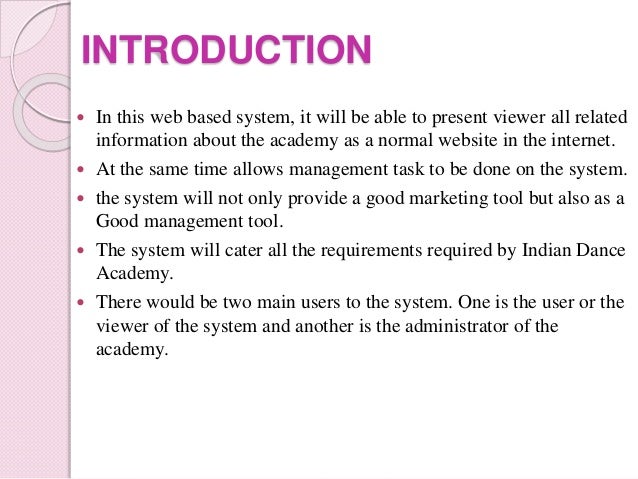 INTRODUCTION

- In this web based system, it will be able to present viewer all related information about the academy as a normal website in the internet.
- At the same time allows management task to be done on the system.
- the system will not only provide a good marketing tool but also as a Good management tool.
- The system will cater all the requirements required by Indian Dance Academy.
- There would be two main users to the system. One is the user or the viewer of the system and another is the administrator of the academy.